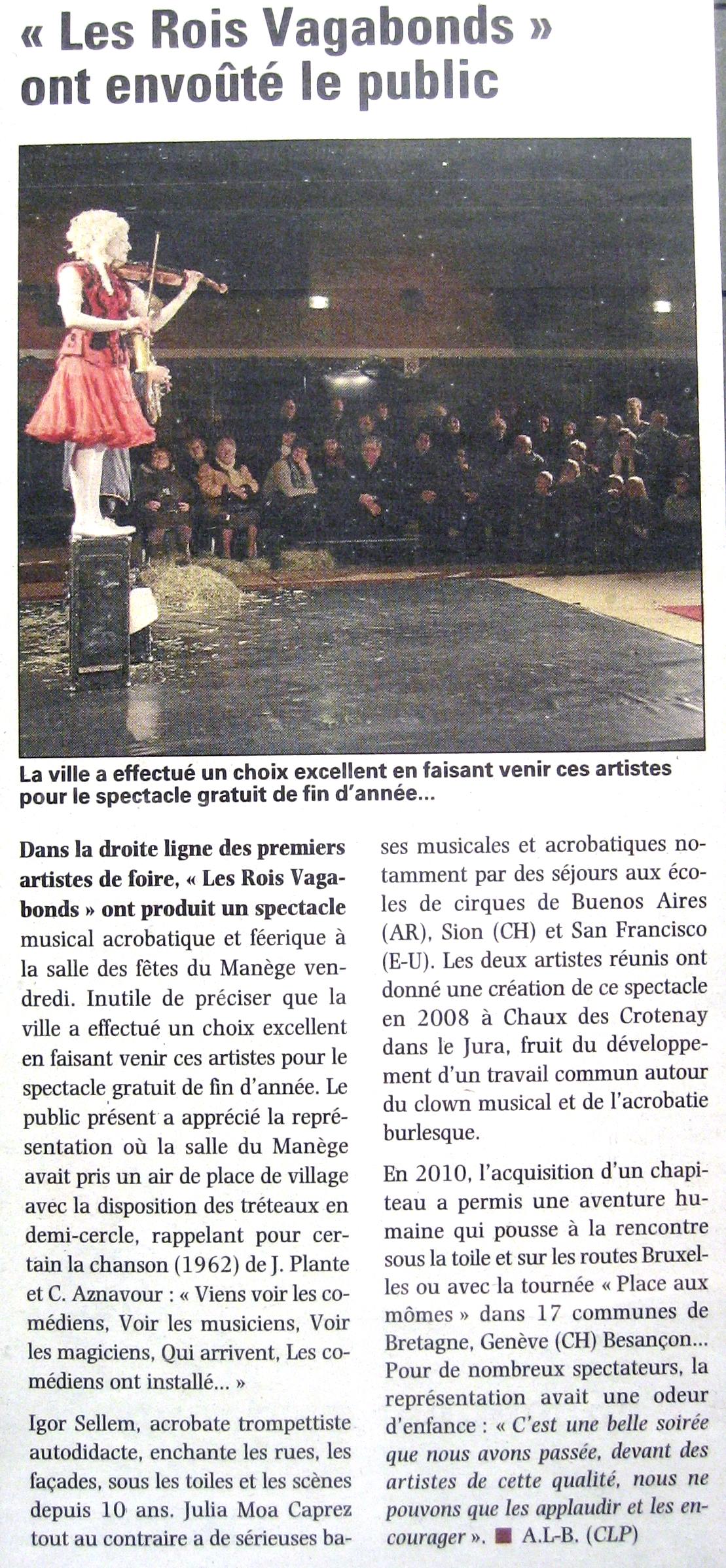 « Les Rois Vagabonds » ont envoûté le public

La ville a effectué un choix excellent en faisant venir ces artistes pour le spectacle gratuit de fin d'année...

Dans la droite ligne des premiers artistes de foire, « Les Rois Vagabonds » ont produit un spectacle musical acrobatique et féerique à la salle des fêtes du Manège vendredi. Inutile de préciser que la ville a effectué un choix excellent en faisant venir ces artistes pour le spectacle gratuit de fin d'année. Le public présent a apprécié la représentation où la salle du Manège avait pris un air de place de village avec la disposition des tréteaux en demi-cercle, rappelant pour certain la chanson (1962) de J. Plante et C. Aznavour : « Viens voir les comédiens, Voir les musiciens, Voir les magiciens, Qui arrivent, Les comédiens ont installé... »

Igor Sellem, acrobate trompettiste autodidacte, enchante les rues, les façades, sous les toiles et les scènes depuis 10 ans. Julia Moa Caprez tout au contraire a de sérieuses bases musicales et acrobatiques notamment par des séjours aux écoles de cirques de Buenos Aires (AR), Sion (CH) et San Francisco (E-U). Les deux artistes réunis ont donné une création de ce spectacle en 2008 à Chaux des Crotenay dans le Jura, fruit du développement d'un travail commun autour du clown musical et de l'acrobatie burlesque.

En 2010, l'acquisition d'un chapiteau a permis une aventure humaine qui pousse à la rencontre sous la toile et sur les routes Bruxelles ou avec la tournée « Place aux mômes » dans 17 communes de Bretagne, Genève (CH) Besançon... Pour de nombreux spectateurs, la représentation avait une odeur d'enfance : « C'est une belle soirée que nous avons passée, devant des artistes de cette qualité, nous ne pouvons que les applaudir et les encourager ». ■ A.L-B. (CLP)